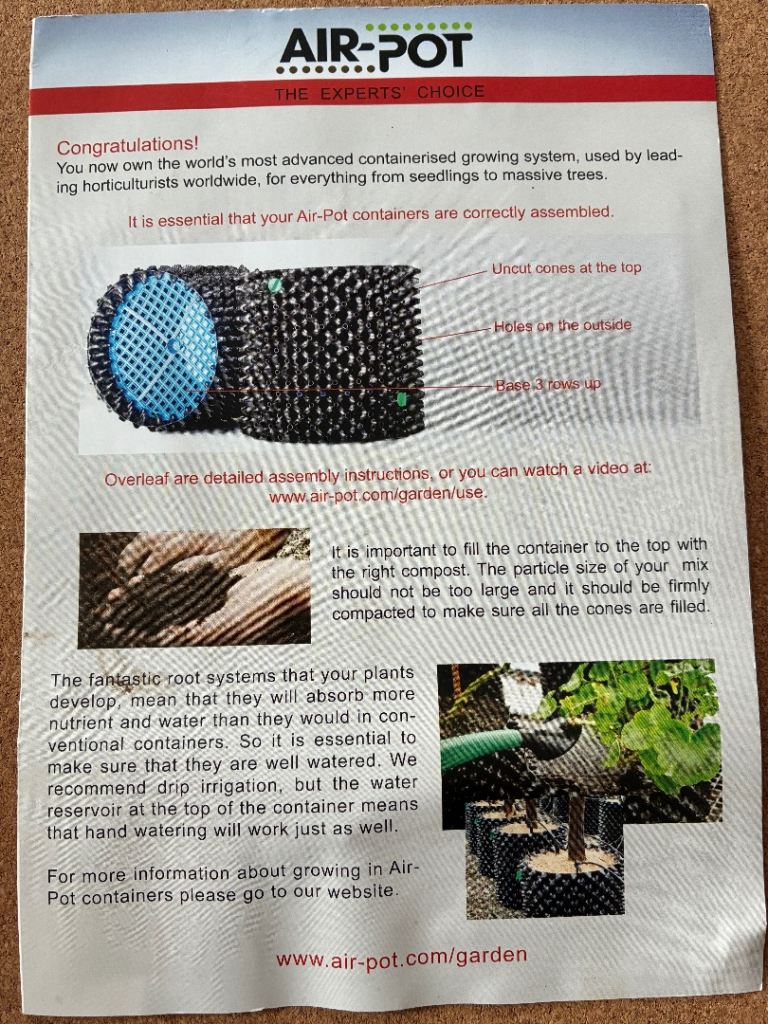 AIR-POT

THE EXPERTS' CHOICE

Congratulations!
You now own the world's most advanced containerised growing system, used by leading horticulturists worldwide, for everything from seedlings to massive trees.

It is essential that your Air-Pot containers are correctly assembled.

Uncut cones at the top

Holes on the outside

Base 3 rows up

Overleaf are detailed assembly instructions, or you can watch a video at: www.air-pot.com/garden/use.

It is important to fill the container to the top with the right compost. The particle size of your mix should not be too large and it should be firmly compacted to make sure all the cones are filled.

The fantastic root systems that your plants develop, mean that they will absorb more nutrient and water than they would in conventional containers. So it is essential to make sure that they are well watered. We recommend drip irrigation, but the water reservoir at the top of the container means that hand watering will work just as well.

For more information about growing in Air-Pot containers please go to our website.

www.air-pot.com/garden